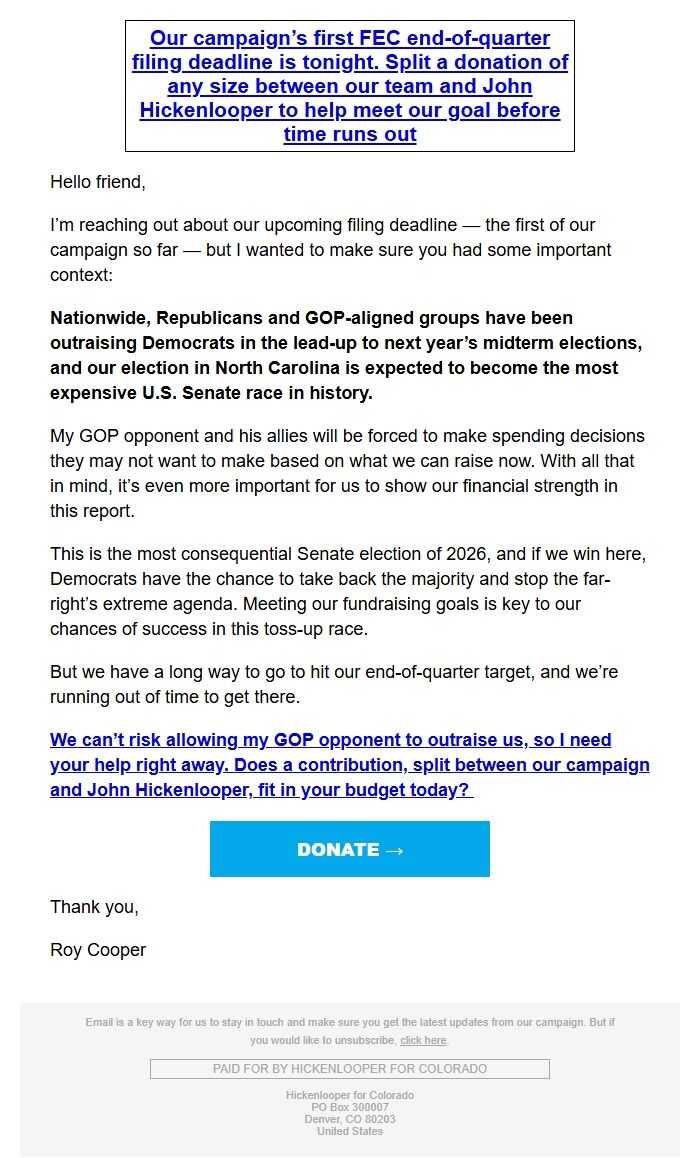 Our campaign's first FEC end-of-quarter filing deadline is tonight. Split a donation of any size between our team and John Hickenlooper to help meet our goal before time runs out

Hello friend,

I'm reaching out about our upcoming filing deadline — the first of our campaign so far — but I wanted to make sure you had some important context:

Nationwide, Republicans and GOP-aligned groups have been outraising Democrats in the lead-up to next year's midterm elections, and our election in North Carolina is expected to become the most expensive U.S. Senate race in history.

My GOP opponent and his allies will be forced to make spending decisions they may not want to make based on what we can raise now. With all that in mind, it's even more important for us to show our financial strength in this report.

This is the most consequential Senate election of 2026, and if we win here, Democrats have the chance to take back the majority and stop the far-right's extreme agenda. Meeting our fundraising goals is key to our chances of success in this toss-up race.

But we have a long way to go to hit our end-of-quarter target, and we're running out of time to get there.

We can't risk allowing my GOP opponent to outraise us, so I need your help right away. Does a contribution, split between our campaign and John Hickenlooper, fit in your budget today?

DONATE →

Thank you,

Roy Cooper

Email is a key way for us to stay in touch and make sure you get the latest updates from our campaign. But if you would like to unsubscribe, click here.

PAID FOR BY HICKENLOOPER FOR COLORADO

Hickenlooper for Colorado
PO Box 300007
Denver, CO 80203
United States